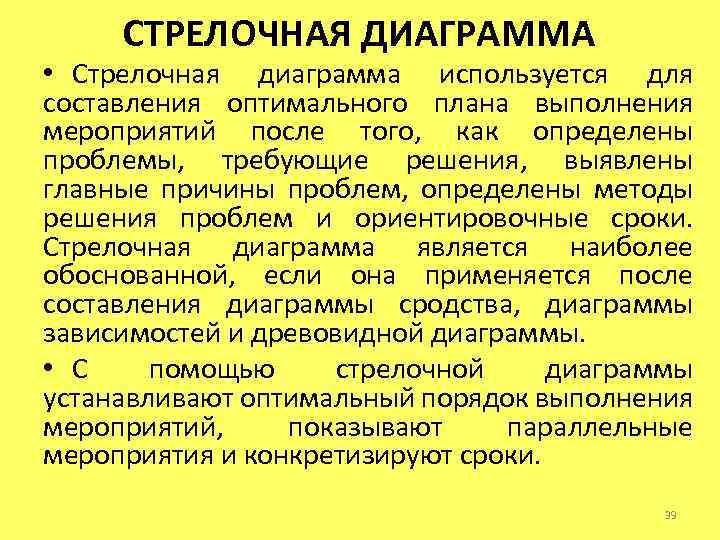 СТРЕЛОЧНАЯ ДИАГРАММА

• Стрелочная диаграмма используется для составления оптимального плана выполнения мероприятий после того, как определены проблемы, требующие решения, выявлены главные причины проблем, определены методы решения проблем и ориентировочные сроки. Стрелочная диаграмма является наиболее обоснованной, если она применяется после составления диаграммы сродства, диаграммы зависимостей и древовидной диаграммы.

• С помощью стрелочной диаграммы устанавливают оптимальный порядок выполнения мероприятий, показывают параллельные мероприятия и конкретизируют сроки.

39